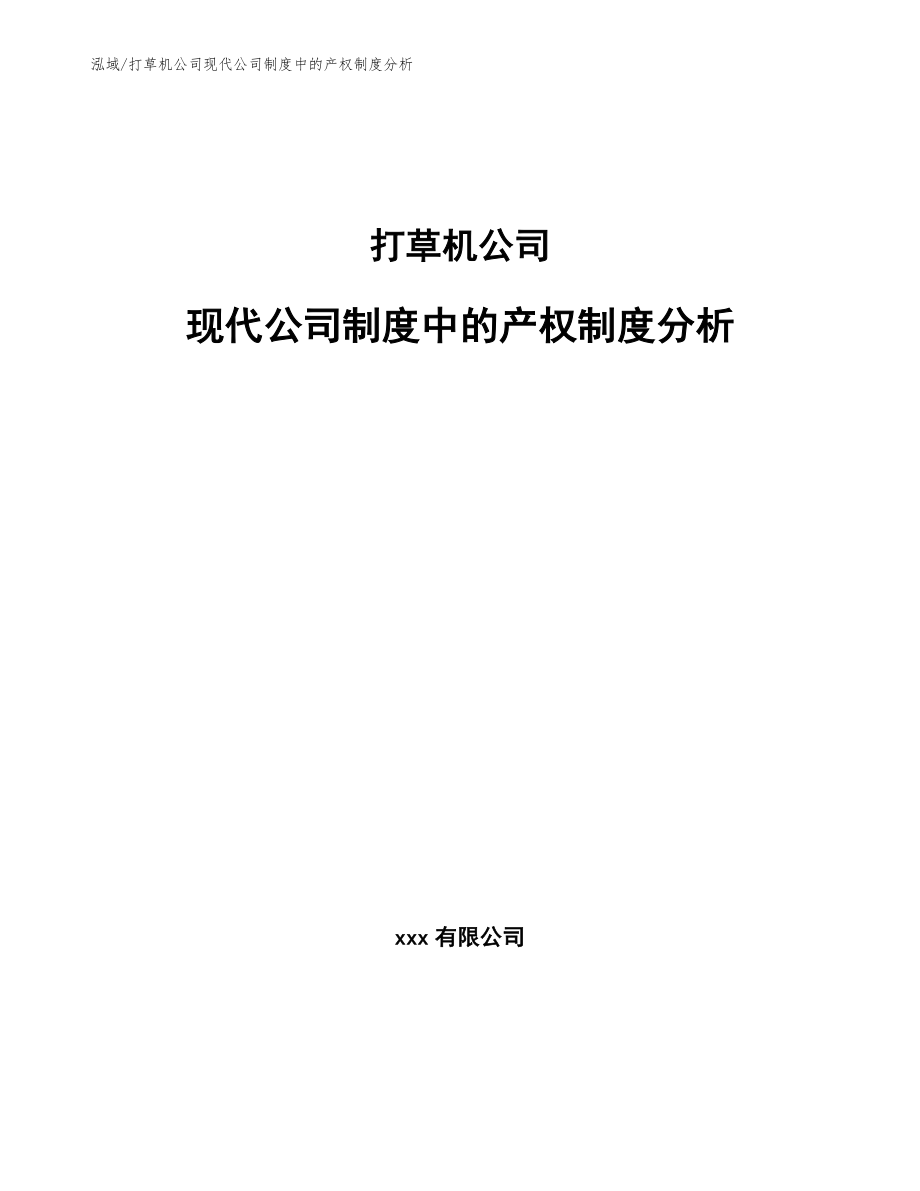 泓域/打草机公司现代公司制度中的产权制度分析

打草机公司

现代公司制度中的产权制度分析

xxx 有限公司